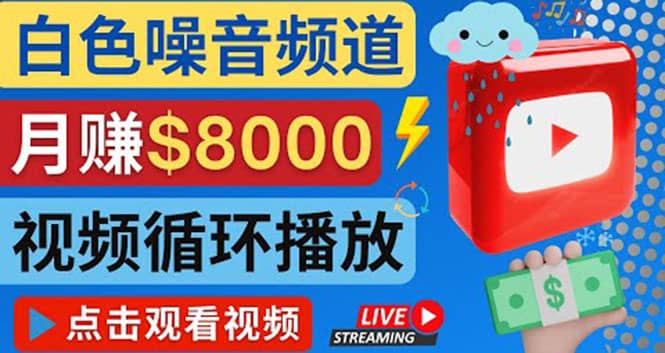 白色噪音频道

月赚$8000

视频循环播放

点击观看视频

LIVE
STREAMING

$